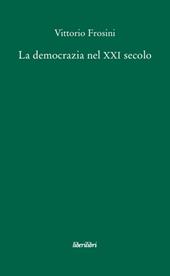 Vittorio Frosini

La democrazia nel XXI secolo

liberilibri